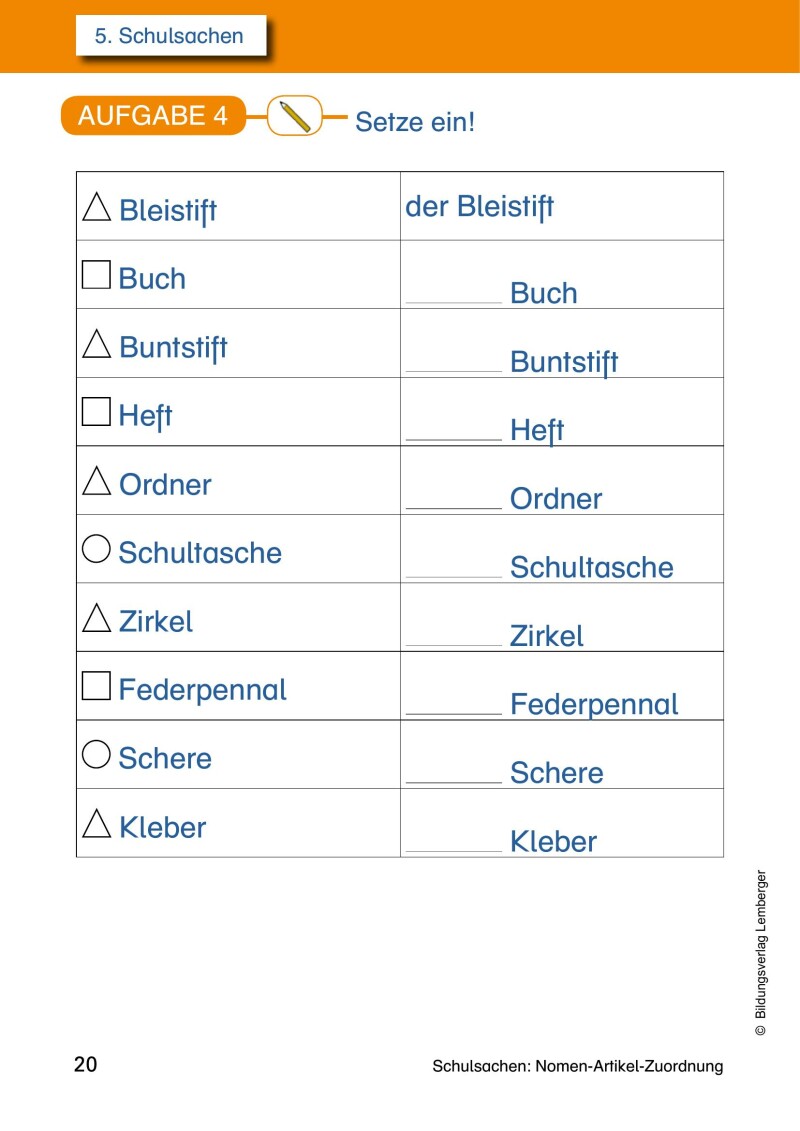 5. Schulsachen

AUFGABE 4 Setze ein!

| | |
|---|---|
| △ Bleistift | der Bleistift |
| □ Buch | ______ Buch |
| △ Buntstift | ______ Buntstift |
| □ Heft | ______ Heft |
| △ Ordner | ______ Ordner |
| ○ Schultasche | ______ Schultasche |
| △ Zirkel | ______ Zirkel |
| □ Federpennal | ______ Federpennal |
| ○ Schere | ______ Schere |
| △ Kleber | ______ Kleber |

© Bildungsverlag Lemberger

20 Schulsachen: Nomen-Artikel-Zuordnung